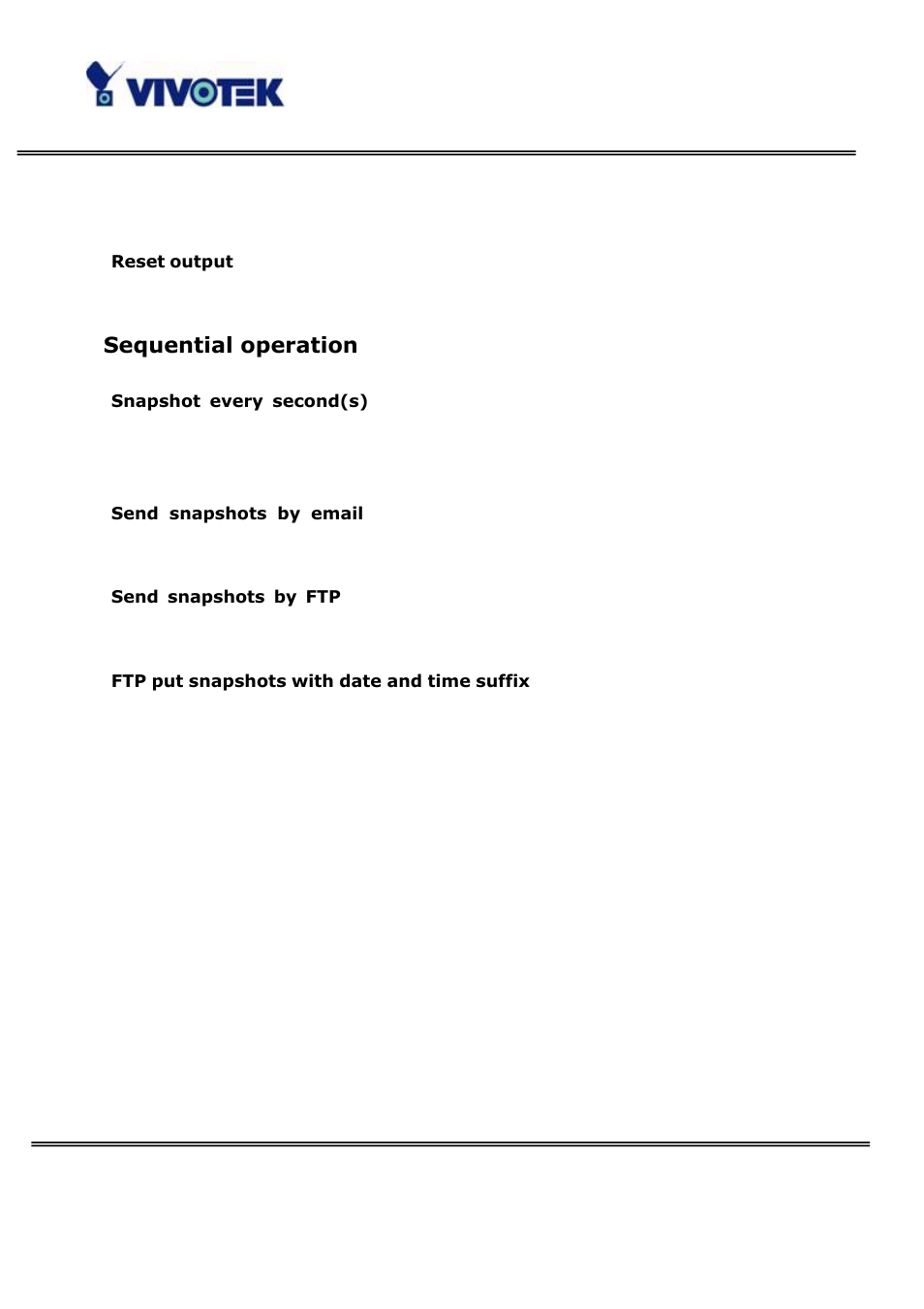 VIVOTEK

Reset output

Sequential operation

Snapshot every second(s)

Send snapshots by email

Send snapshots by FTP

FTP put snapshots with date and time suffix